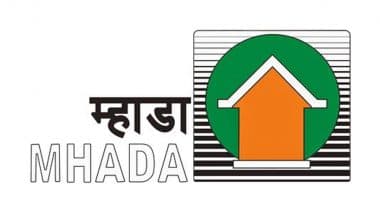 म्हाडा
MHADA